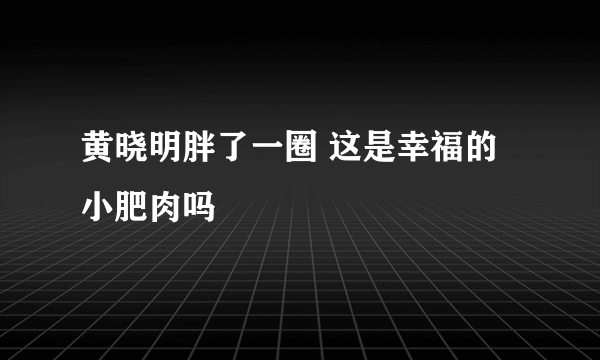 黄晓明胖了一圈 这是幸福的小肥肉吗